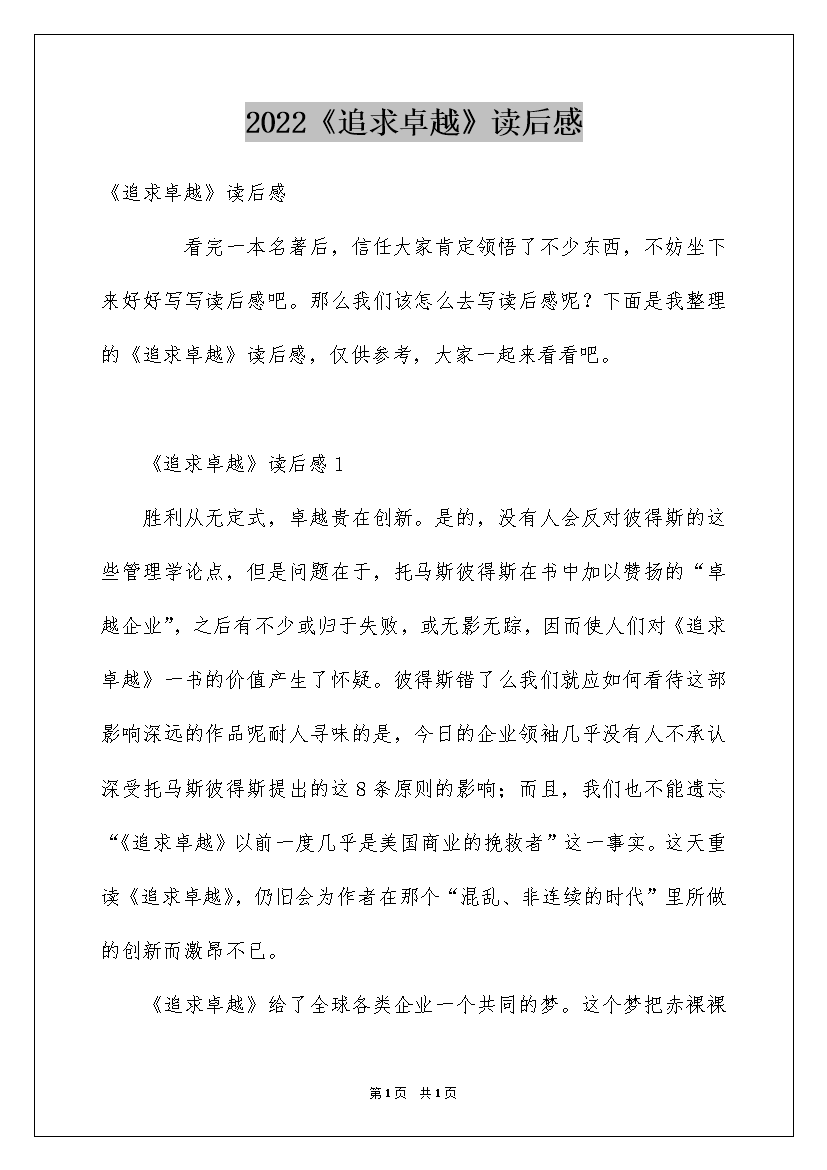 2022《追求卓越》读后感

《追求卓越》读后感

看完一本名著后，信任大家肯定领悟了不少东西，不妨坐下来好好写写读后感吧。那么我们该怎么去写读后感呢？下面是我整理的《追求卓越》读后感，仅供参考，大家一起来看看吧。

《追求卓越》读后感1

胜利从无定式，卓越贵在创新。是的，没有人会反对彼得斯的这些管理学论点，但是问题在于，托马斯彼得斯在书中加以赞扬的“卓越企业”，之后有不少或归于失败，或无影无踪，因而使人们对《追求卓越》一书的价值产生了怀疑。彼得斯错了么我们就应如何看待这部影响深远的作品呢耐人寻味的是，今日的企业领袖几乎没有人不承认深受托马斯彼得斯提出的这8条原则的影响；而且，我们也不能遗忘“《追求卓越》以前一度几乎是美国商业的挽救者”这一事实。这天重读《追求卓越》，仍旧会为作者在那个“混乱、非连续的时代”里所做的创新而激昂不已。

《追求卓越》给了全球各类企业一个共同的梦。这个梦把赤裸裸

第1页 共1页